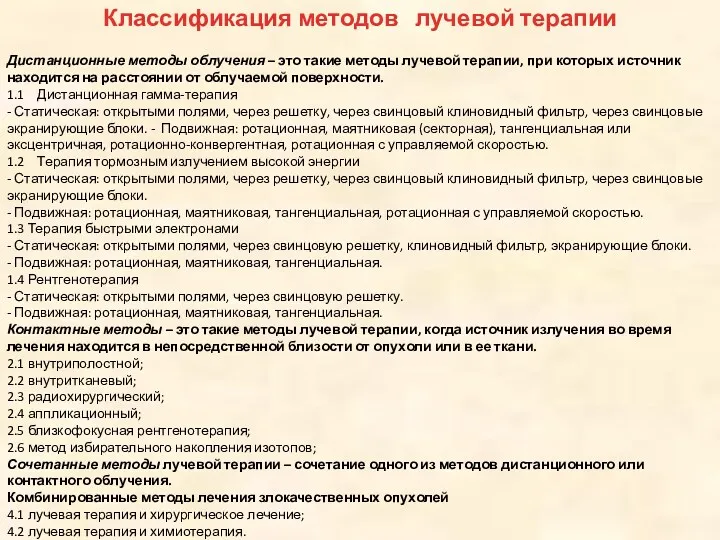 Классификация методов лучевой терапии

Дистанционные методы облучения – это такие методы лучевой терапии, при которых источник находится на расстоянии от облучаемой поверхности.

1.1 Дистанционная гамма-терапия

- Статическая: открытыми полями, через решетку, через свинцовый клиновидный фильтр, через свинцовые экранирующие блоки. - Подвижная: ротационная, маятниковая (секторная), тангенциальная или эксцентричная, ротационно-конвергентная, ротационная с управляемой скоростью.

1.2 Терапия тормозным излучением высокой энергии

- Статическая: открытыми полями, через решетку, через свинцовый клиновидный фильтр, через свинцовые экранирующие блоки.

- Подвижная: ротационная, маятниковая, тангенциальная, ротационная с управляемой скоростью.

1.3 Терапия быстрыми электронами

- Статическая: открытыми полями, через свинцовую решетку, клиновидный фильтр, экранирующие блоки.

- Подвижная: ротационная, маятниковая, тангенциальная.

1.4 Рентгенотерапия

- Статическая: открытыми полями, через свинцовую решетку.

- Подвижная: ротационная, маятниковая, тангенциальная.

Контактные методы – это такие методы лучевой терапии, когда источник излучения во время лечения находится в непосредственной близости от опухоли или в ее ткани.

2.1 внутриполостной;

2.2 внутритканевый;

2.3 радиохирургический;

2.4 аппликационный;

2.5 близкофокусная рентгенотерапия;

2.6 метод избирательного накопления изотопов;

Сочетанные методы лучевой терапии – сочетание одного из методов дистанционного или контактного облучения.

Комбинированные методы лечения злокачественных опухолей

4.1 лучевая терапия и хирургическое лечение;

4.2 лучевая терапия и химиотерапия.